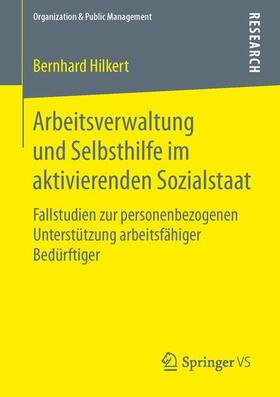 Organization & Public Management

RESEARCH

Bernhard Hilkert

Arbeitsverwaltung und Selbsthilfe im aktivierenden Sozialstaat

Fallstudien zur personenbezogenen Unterstützung arbeitsfähiger Bedürftiger

Springer VS